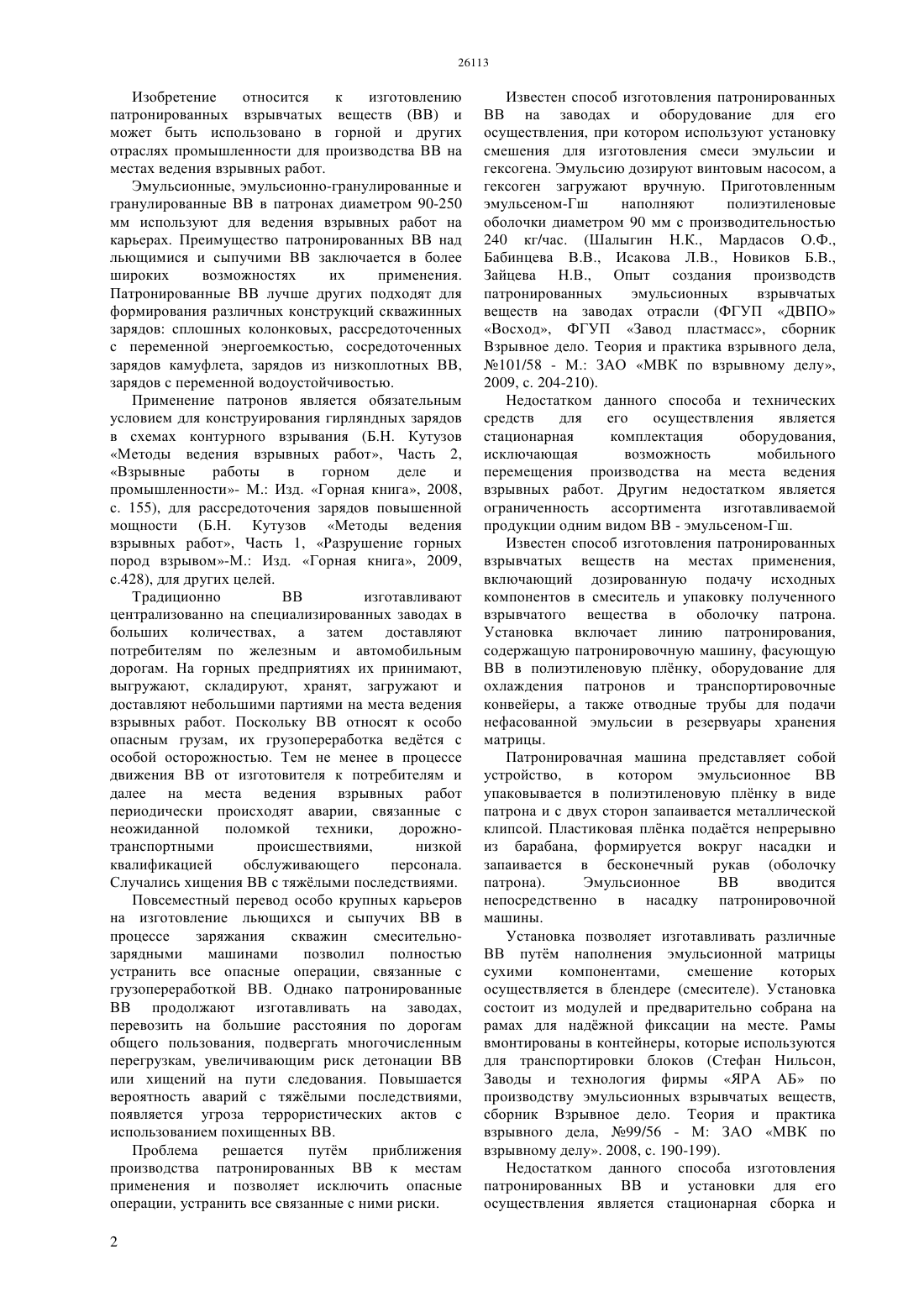 26113

Изобретение относится к изготовлению патронированных взрывчатых веществ (ВВ) и может быть использовано в горной и других отраслях промышленности для производства ВВ на местах ведения взрывных работ.

Эмульсионные, эмульсионно-гранулированные и гранулированные ВВ в патронах диаметром 90-250 мм используют для ведения взрывных работ на карьерах. Преимущество патронированных ВВ над льющимися и сыпучими ВВ заключается в более широких возможностях их применения. Патронированные ВВ лучше других подходят для формирования различных конструкций скважинных зарядов: сплошных колонковых, рассредоточенных с переменной энергоемкостью, сосредоточенных зарядов камуфлета, зарядов из низкоплотных ВВ, зарядов с переменной водоустойчивостью.

Применение патронов является обязательным условием для конструирования гирляндных зарядов в схемах контурного взрывания (Б.Н. Кутузов «Методы ведения взрывных работ», Часть 2, «Взрывные работы в горном деле и промышленности»- М.: Изд. «Горная книга», 2008, с. 155), для рассредоточения зарядов повышенной мощности (Б.Н. Кутузов «Методы ведения взрывных работ», Часть 1, «Разрушение горных пород взрывом»-М.: Изд. «Горная книга», 2009, с.428), для других целей.

Традиционно ВВ изготавливают централизованно на специализированных заводах в больших количествах, а затем доставляют потребителям по железным и автомобильным дорогам. На горных предприятиях их принимают, выгружают, складируют, хранят, загружают и доставляют небольшими партиями на места ведения взрывных работ. Поскольку ВВ относят к особо опасным грузам, их грузопереработка ведётся с особой осторожностью. Тем не менее в процессе движения ВВ от изготовителя к потребителям и далее на места ведения взрывных работ периодически происходят аварии, связанные с неожиданной поломкой техники, дорожно-транспортными происшествиями, низкой квалификацией обслуживающего персонала. Случались хищения ВВ с тяжёлыми последствиями.

Повсеместный перевод особо крупных карьеров на изготовление льющихся и сыпучих ВВ в процессе заряжания скважин смесительно-зарядными машинами позволил полностью устранить все опасные операции, связанные с грузопереработкой ВВ. Однако патронированные ВВ продолжают изготавливать на заводах, перевозить на большие расстояния по дорогам общего пользования, подвергать многочисленным перегрузкам, увеличивающим риск детонации ВВ или хищений на пути следования. Повышается вероятность аварий с тяжёлыми последствиями, появляется угроза террористических актов с использованием похищенных ВВ.

Проблема решается путём приближения производства патронированных ВВ к местам применения и позволяет исключить опасные операции, устранить все связанные с ними риски.

Известен способ изготовления патронированных ВВ на заводах и оборудование для его осуществления, при котором используют установку смешения для изготовления смеси эмульсии и гексогена. Эмульсию дозируют винтовым насосом, а гексоген загружают вручную. Приготовленным эмульсеном-Гш наполняют полиэтиленовые оболочки диаметром 90 мм с производительностью 240 кг/час. (Шалыгин Н.К., Мардасов О.Ф., Бабинцева В.В., Исакова Л.В., Новиков Б.В., Зайцева Н.В., Опыт создания производств патронированных эмульсионных взрывчатых веществ на заводах отрасли (ФГУП «ДВПО» «Восход», ФГУП «Завод пластмасс», сборник Взрывное дело. Теория и практика взрывного дела, №101/58 - М.: ЗАО «МВК по взрывному делу», 2009, с. 204-210).

Недостатком данного способа и технических средств для его осуществления является стационарная комплектация оборудования, исключающая возможность мобильного перемещения производства на места ведения взрывных работ. Другим недостатком является ограниченность ассортимента изготавливаемой продукции одним видом ВВ - эмульсеном-Гш.

Известен способ изготовления патронированных взрывчатых веществ на местах применения, включающий дозированную подачу исходных компонентов в смеситель и упаковку полученного взрывчатого вещества в оболочку патрона. Установка включает линию патронирования, содержащую патронировочную машину, фасующую ВВ в полиэтиленовую плёнку, оборудование для охлаждения патронов и транспортировочные конвейеры, а также отводные трубы для подачи нефасованной эмульсии в резервуары хранения матрицы.

Патронировачная машина представляет собой устройство, в котором эмульсионное ВВ упаковывается в полиэтиленовую плёнку в виде патрона и с двух сторон запаивается металлической клипсой. Пластиковая плёнка подаётся непрерывно из барабана, формируется вокруг насадки и запаивается в бесконечный рукав (оболочку патрона). Эмульсионное ВВ вводится непосредственно в насадку патронировочной машины.

Установка позволяет изготавливать различные ВВ путём наполнения эмульсионной матрицы сухими компонентами, смешение которых осуществляется в блендере (смесителе). Установка состоит из модулей и предварительно собрана на рамах для надёжной фиксации на месте. Рамы вмонтированы в контейнеры, которые используются для транспортировки блоков (Стефан Нильсон, Заводы и технология фирмы «ЯРА АБ» по производству эмульсионных взрывчатых веществ, сборник Взрывное дело. Теория и практика взрывного дела, №99/56 - М: ЗАО «МВК по взрывному делу». 2008, с. 190-199).

Недостатком данного способа изготовления патронированных ВВ и установки для его осуществления является стационарная сборка и

2